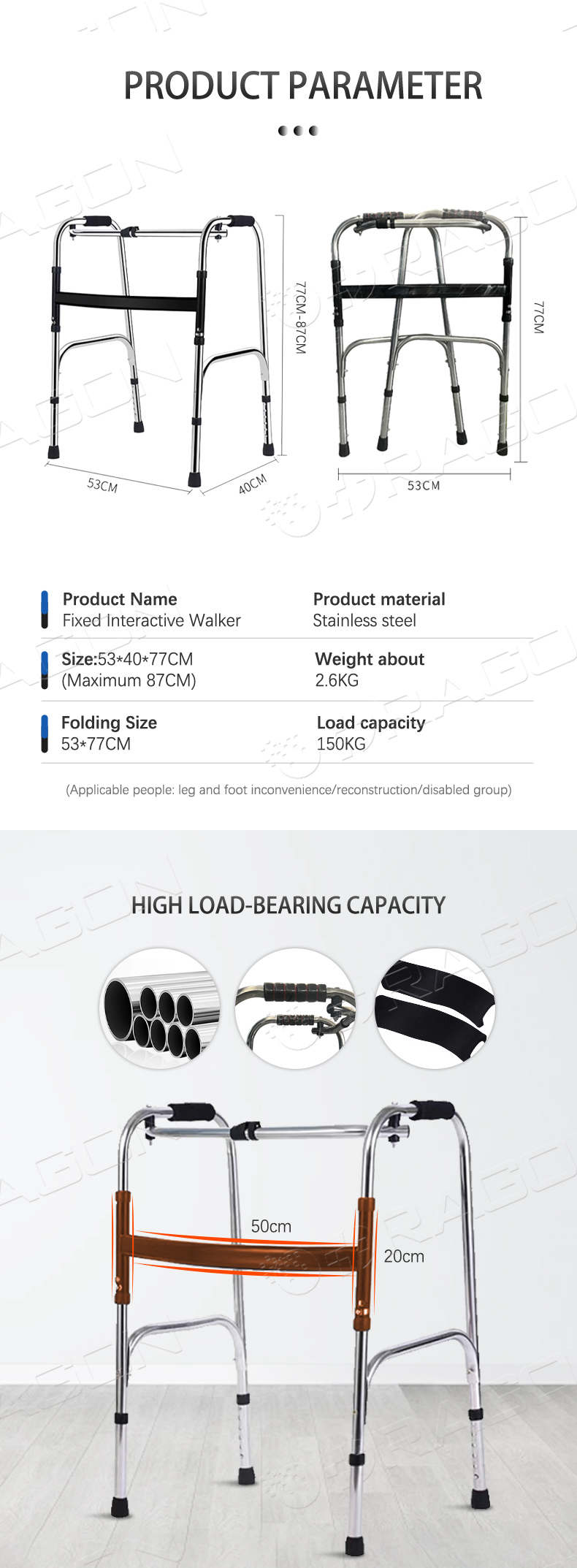 PRODUCT PARAMETER

77CM-87CM

53CM

40CM

77CM

53CM

Product Name
Fixed Interactive Walker

Product material
Stainless steel

Size:53*40*77CM
(Maximum 87CM)

Weight about
2.6KG

Folding Size
53*77CM

Load capacity
150KG

(Applicable people: leg and foot inconvenience/reconstruction/disabled group)

HIGH LOAD-BEARING CAPACITY

50cm

20cm

DRAGON